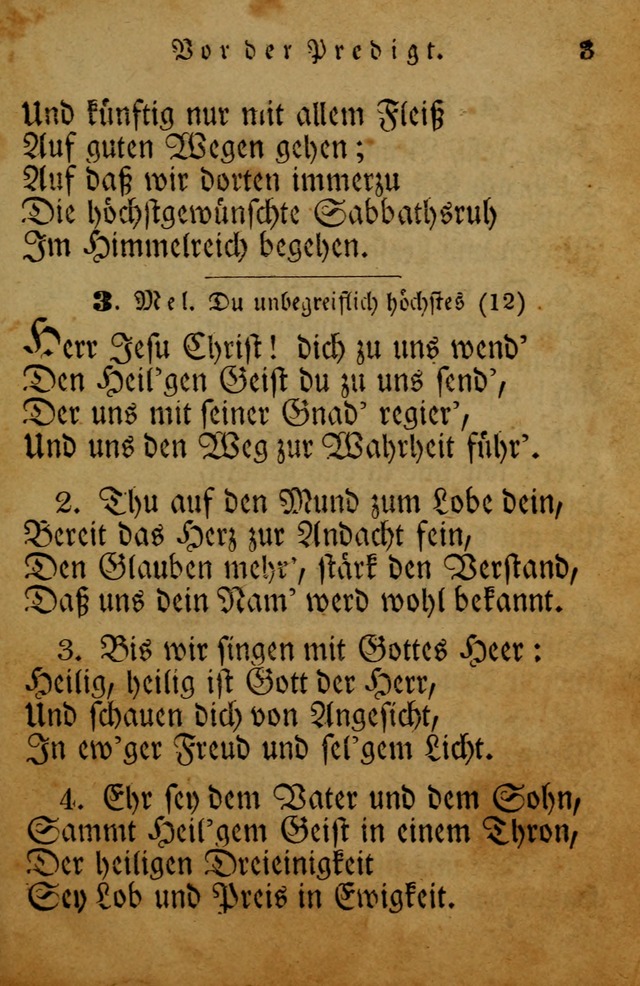 Vor der Predigt. 3

Und künftig nur mit allem Fleiß
Auf guten Wegen gehen;
Auf daß wir dorten immerzu
Die höchstgewünschte Sabbathsruh
Im Himmelreich begehen.

3. Mel. Du unbegreiflich höchstes (12)

Herr Jesu Christ! dich zu uns wend'
Den Heil'gen Geist du zu uns send',
Der uns mit seiner Gnad' regier',
Und uns den Weg zur Wahrheit führ'.

2. Thu auf den Mund zum Lobe dein,
Bereit das Herz zur Andacht fein,
Den Glauben mehr', stärk den Verstand,
Daß uns dein Nam' werd wohl bekannt.

3. Bis wir singen mit Gottes Heer:
Heilig, heilig ist Gott der Herr,
Und schauen dich von Angesicht,
In ew'ger Freud und sel'gem Licht.

4. Ehr sey dem Vater und dem Sohn,
Sammt Heil'gem Geist in einem Thron,
Der heiligen Dreieinigkeit
Sey Lob und Preis in Ewigkeit.